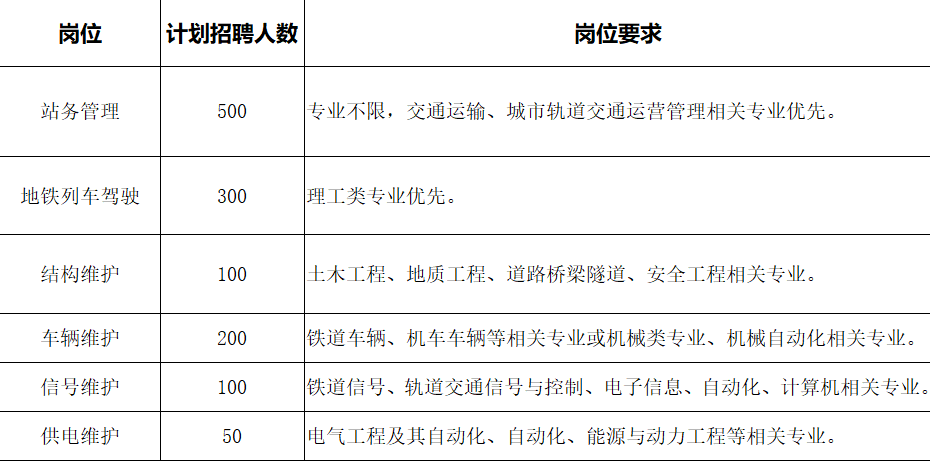 | 岗位 | 计划招聘人数 | 岗位要求 |
|---|---|---|
| 站务管理 | 500 | 专业不限，交通运输、城市轨道交通运营管理相关专业优先。 |
| 地铁列车驾驶 | 300 | 理工类专业优先。 |
| 结构维护 | 100 | 土木工程、地质工程、道路桥梁隧道、安全工程相关专业。 |
| 车辆维护 | 200 | 铁道车辆、机车车辆等相关专业或机械类专业、机械自动化相关专业。 |
| 信号维护 | 100 | 铁道信号、轨道交通信号与控制、电子信息、自动化、计算机相关专业。 |
| 供电维护 | 50 | 电气工程及其自动化、自动化、能源与动力工程等相关专业。 |